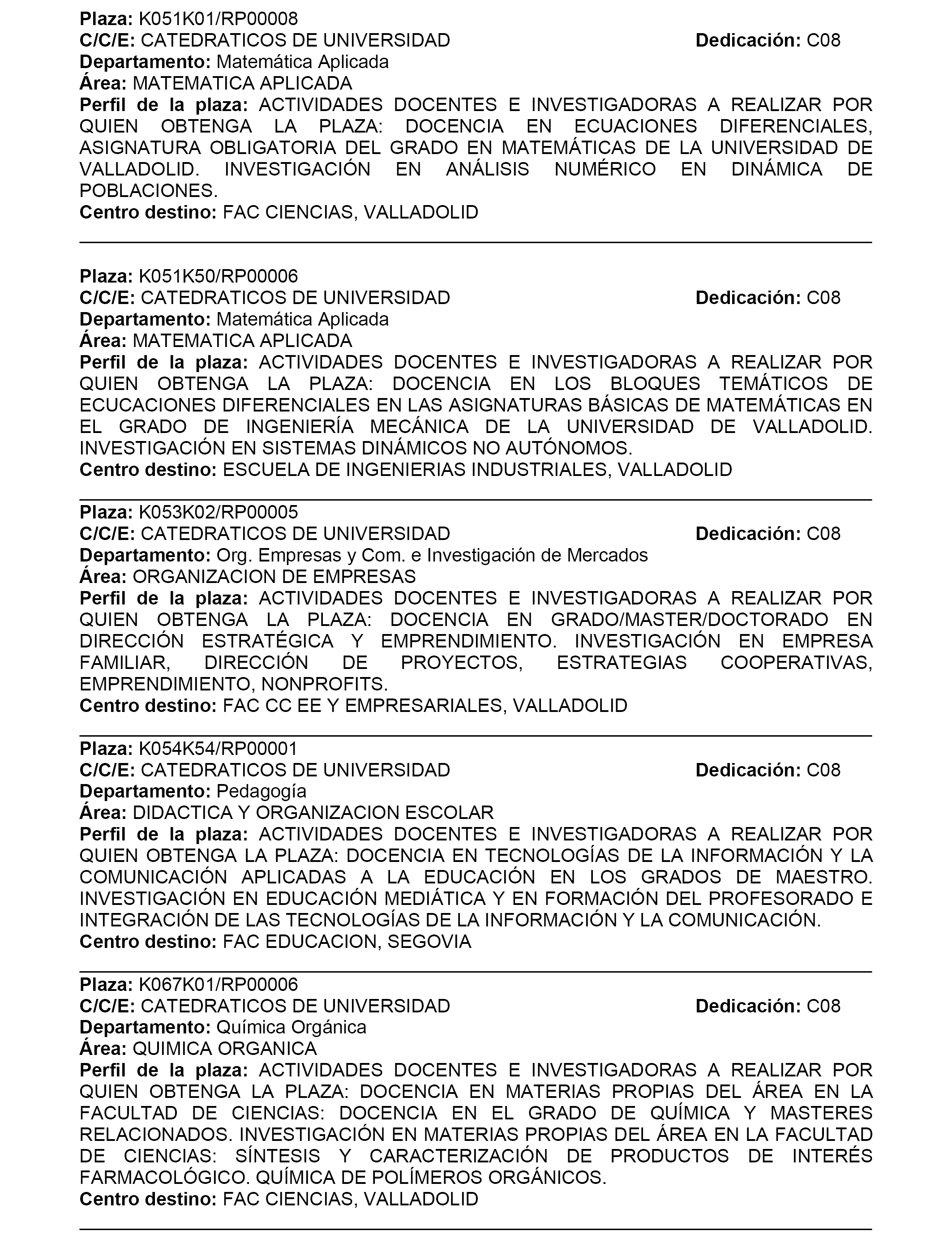 Plaza: K051K01/RP00008
C/C/E: CATEDRATICOS DE UNIVERSIDAD Dedicación: C08
Departamento: Matemática Aplicada
Área: MATEMATICA APLICADA
Perfil de la plaza: ACTIVIDADES DOCENTES E INVESTIGADORAS A REALIZAR POR QUIEN OBTENGA LA PLAZA: DOCENCIA EN ECUACIONES DIFERENCIALES, ASIGNATURA OBLIGATORIA DEL GRADO EN MATEMÁTICAS DE LA UNIVERSIDAD DE VALLADOLID. INVESTIGACIÓN EN ANÁLISIS NUMÉRICO EN DINÁMICA DE POBLACIONES.
Centro destino: FAC CIENCIAS, VALLADOLID

Plaza: K051K50/RP00006
C/C/E: CATEDRATICOS DE UNIVERSIDAD Dedicación: C08
Departamento: Matemática Aplicada
Área: MATEMATICA APLICADA
Perfil de la plaza: ACTIVIDADES DOCENTES E INVESTIGADORAS A REALIZAR POR QUIEN OBTENGA LA PLAZA: DOCENCIA EN LOS BLOQUES TEMÁTICOS DE ECUCACIONES DIFERENCIALES EN LAS ASIGNATURAS BÁSICAS DE MATEMÁTICAS EN EL GRADO DE INGENIERÍA MECÁNICA DE LA UNIVERSIDAD DE VALLADOLID. INVESTIGACIÓN EN SISTEMAS DINÁMICOS NO AUTÓNOMOS.
Centro destino: ESCUELA DE INGENIERIAS INDUSTRIALES, VALLADOLID

Plaza: K053K02/RP00005
C/C/E: CATEDRATICOS DE UNIVERSIDAD Dedicación: C08
Departamento: Org. Empresas y Com. e Investigación de Mercados
Área: ORGANIZACION DE EMPRESAS
Perfil de la plaza: ACTIVIDADES DOCENTES E INVESTIGADORAS A REALIZAR POR QUIEN OBTENGA LA PLAZA: DOCENCIA EN GRADO/MASTER/DOCTORADO EN DIRECCIÓN ESTRATÉGICA Y EMPRENDIMIENTO. INVESTIGACIÓN EN EMPRESA FAMILIAR, DIRECCIÓN DE PROYECTOS, ESTRATEGIAS COOPERATIVAS, EMPRENDIMIENTO, NONPROFITS.
Centro destino: FAC CC EE Y EMPRESARIALES, VALLADOLID

Plaza: K054K54/RP00001
C/C/E: CATEDRATICOS DE UNIVERSIDAD Dedicación: C08
Departamento: Pedagogía
Área: DIDACTICA Y ORGANIZACION ESCOLAR
Perfil de la plaza: ACTIVIDADES DOCENTES E INVESTIGADORAS A REALIZAR POR QUIEN OBTENGA LA PLAZA: DOCENCIA EN TECNOLOGÍAS DE LA INFORMACIÓN Y LA COMUNICACIÓN APLICADAS A LA EDUCACIÓN EN LOS GRADOS DE MAESTRO. INVESTIGACIÓN EN EDUCACIÓN MEDIÁTICA Y EN FORMACIÓN DEL PROFESORADO E INTEGRACIÓN DE LAS TECNOLOGÍAS DE LA INFORMACIÓN Y LA COMUNICACIÓN.
Centro destino: FAC EDUCACION, SEGOVIA

Plaza: K067K01/RP00006
C/C/E: CATEDRATICOS DE UNIVERSIDAD Dedicación: C08
Departamento: Química Orgánica
Área: QUIMICA ORGANICA
Perfil de la plaza: ACTIVIDADES DOCENTES E INVESTIGADORAS A REALIZAR POR QUIEN OBTENGA LA PLAZA: DOCENCIA EN MATERIAS PROPIAS DEL ÁREA EN LA FACULTAD DE CIENCIAS: DOCENCIA EN EL GRADO DE QUÍMICA Y MASTERES RELACIONADOS. INVESTIGACIÓN EN MATERIAS PROPIAS DEL ÁREA EN LA FACULTAD DE CIENCIAS: SÍNTESIS Y CARACTERIZACIÓN DE PRODUCTOS DE INTERÉS FARMACOLÓGICO. QUÍMICA DE POLÍMEROS ORGÁNICOS.
Centro destino: FAC CIENCIAS, VALLADOLID